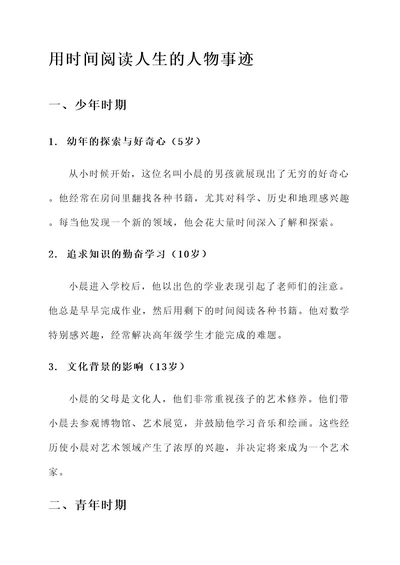 用时间阅读人生的人物事迹

一、少年时期

1. 幼年的探索与好奇心（5岁）

从小时候开始，这位名叫小晨的男孩就展现出了无穷的好奇心。他经常在房间里翻找各种书籍，尤其对科学、历史和地理感兴趣。每当他发现一个新的领域，他会花大量时间深入了解和探索。

2. 追求知识的勤奋学习（10岁）

小晨进入学校后，他以出色的学业表现引起了老师们的注意。他总是早早完成作业，然后用剩下的时间阅读各种书籍。他对数学特别感兴趣，经常解决高年级学生才能完成的难题。

3. 文化背景的影响（13岁）

小晨的父母是文化人，他们非常重视孩子的艺术修养。他们带小晨去参观博物馆、艺术展览，并鼓励他学习音乐和绘画。这些经历使小晨对艺术领域产生了浓厚的兴趣，并决定将来成为一个艺术家。

二、青年时期